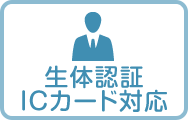 生体認証
ICカード対応